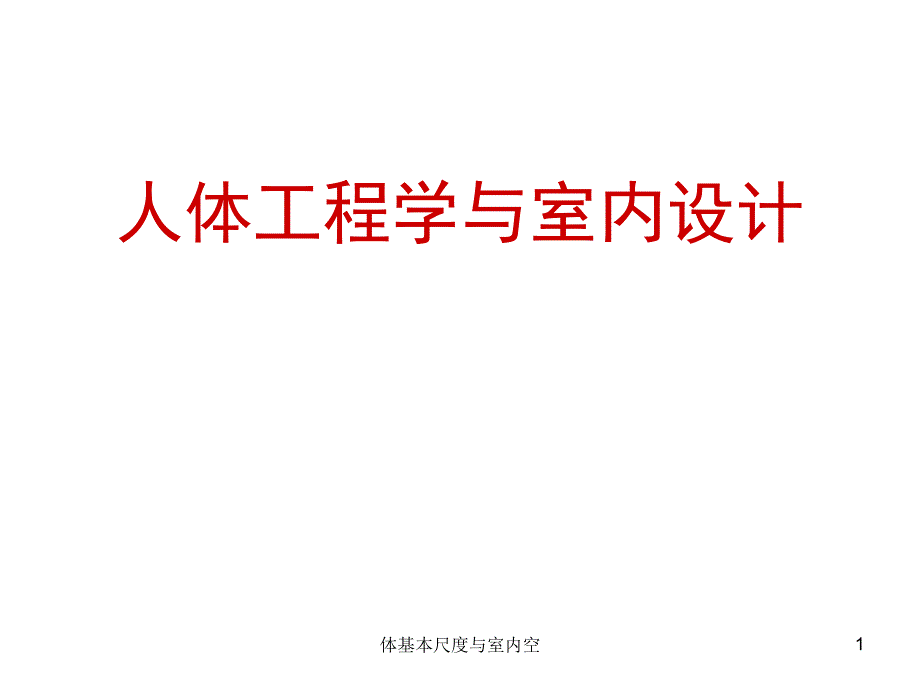 人体工程学与室内设计

体基本尺度与室内空

1